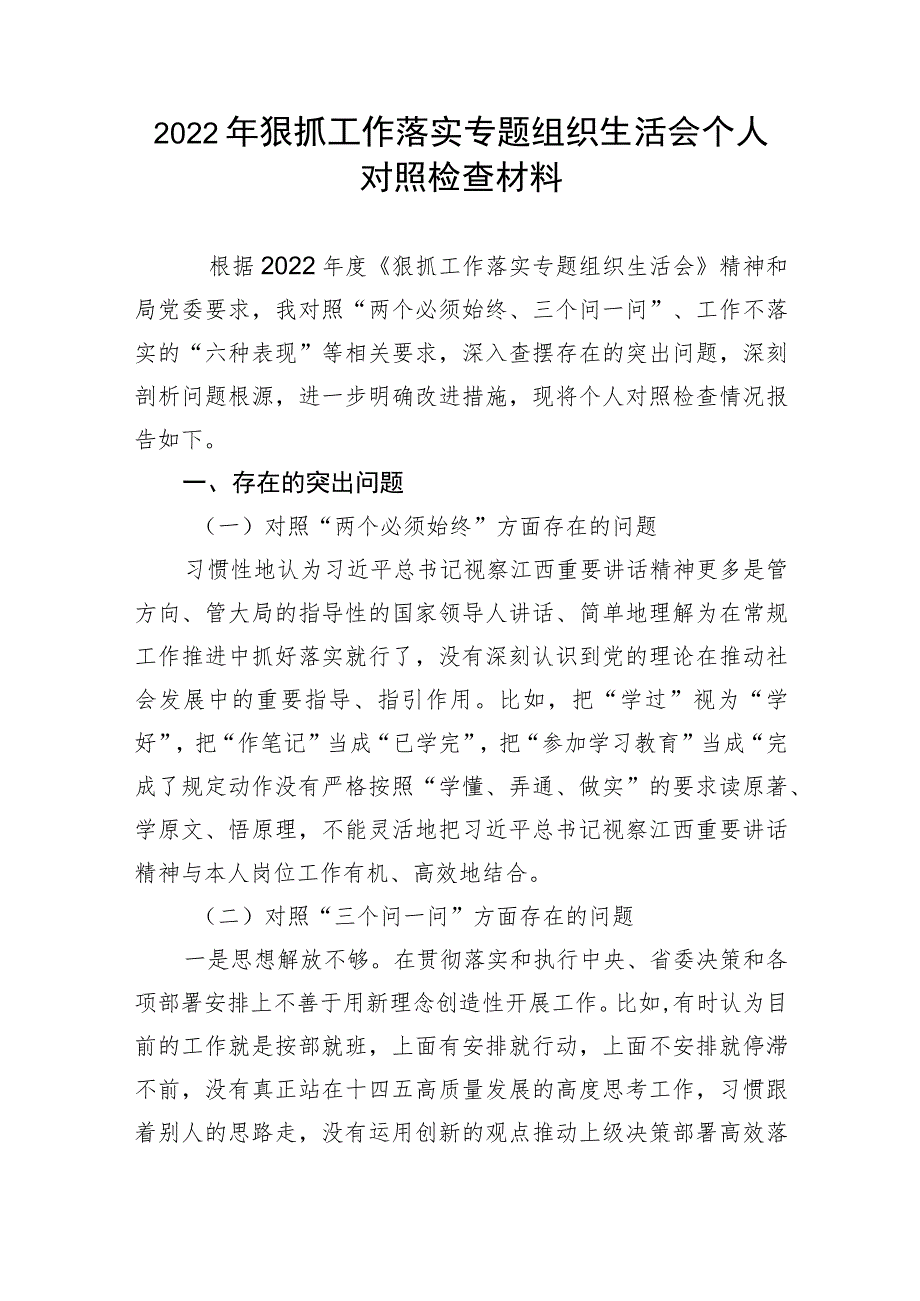 2022年狠抓工作落实专题组织生活会个人对照检查材料

根据2022年度《狠抓工作落实专题组织生活会》精神和局党委要求，我对照“两个必须始终、三个问一问”、工作不落实的“六种表现”等相关要求，深入查摆存在的突出问题，深刻剖析问题根源，进一步明确改进措施，现将个人对照检查情况报告如下。

一、存在的突出问题

（一）对照“两个必须始终”方面存在的问题

习惯性地认为习近平总书记视察江西重要讲话精神更多是管方向、管大局的指导性的国家领导人讲话、简单地理解为在常规工作推进中抓好落实就行了，没有深刻认识到党的理论在推动社会发展中的重要指导、指引作用。比如，把“学过”视为“学好”，把“作笔记”当成“已学完”，把“参加学习教育”当成“完成了规定动作没有严格按照“学懂、弄通、做实”的要求读原著、学原文、悟原理，不能灵活地把习近平总书记视察江西重要讲话精神与本人岗位工作有机、高效地结合。

（二）对照“三个问一问”方面存在的问题

一是思想解放不够。在贯彻落实和执行中央、省委决策和各项部署安排上不善于用新理念创造性开展工作。比如,有时认为目前的工作就是按部就班，上面有安排就行动，上面不安排就停滞不前，没有真正站在十四五高质量发展的高度思考工作，习惯跟着别人的思路走，没有运用创新的观点推动上级决策部署高效落